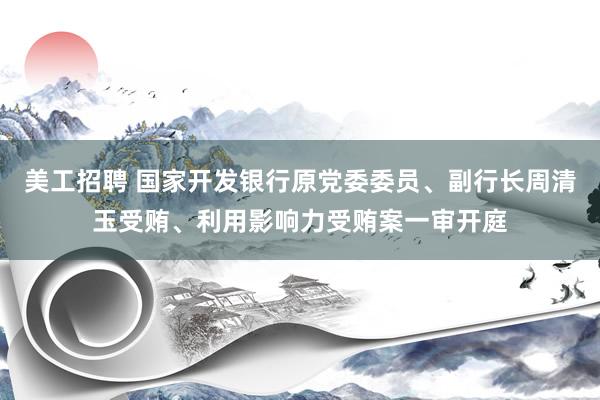 美工招聘 国家开发银行原党委委员、副行长周清玉受贿、利用影响力受贿案一审开庭